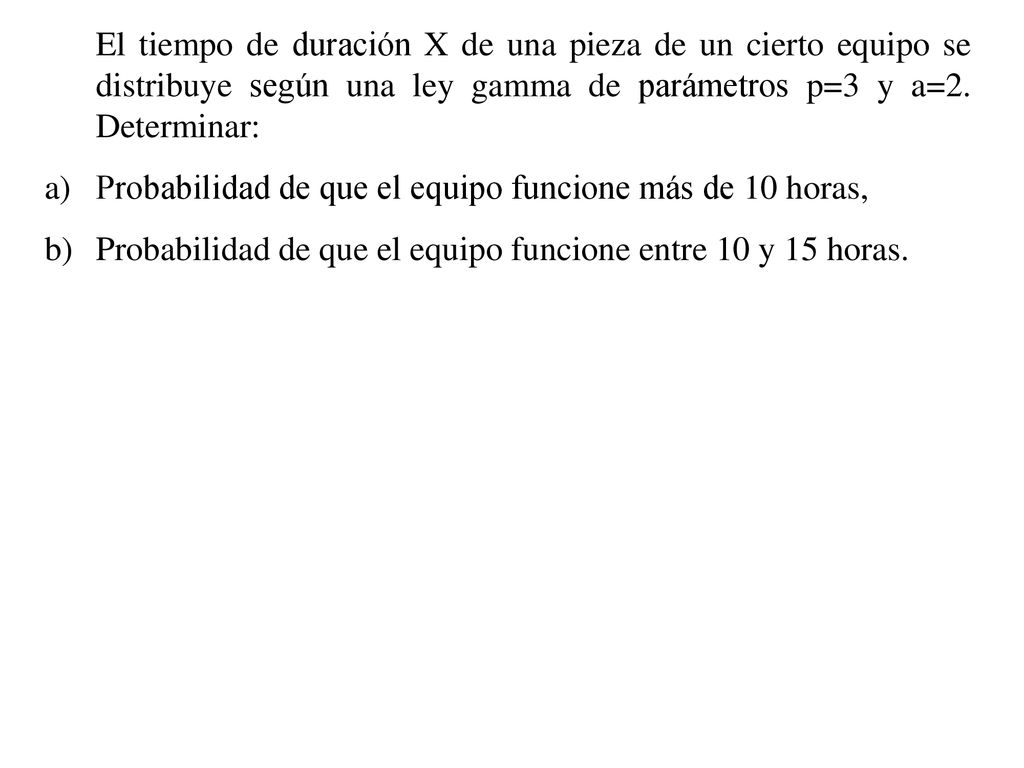 El tiempo de duración X de una pieza de un cierto equipo se distribuye según una ley gamma de parámetros p=3 y a=2. Determinar:

a) Probabilidad de que el equipo funcione más de 10 horas,

b) Probabilidad de que el equipo funcione entre 10 y 15 horas.